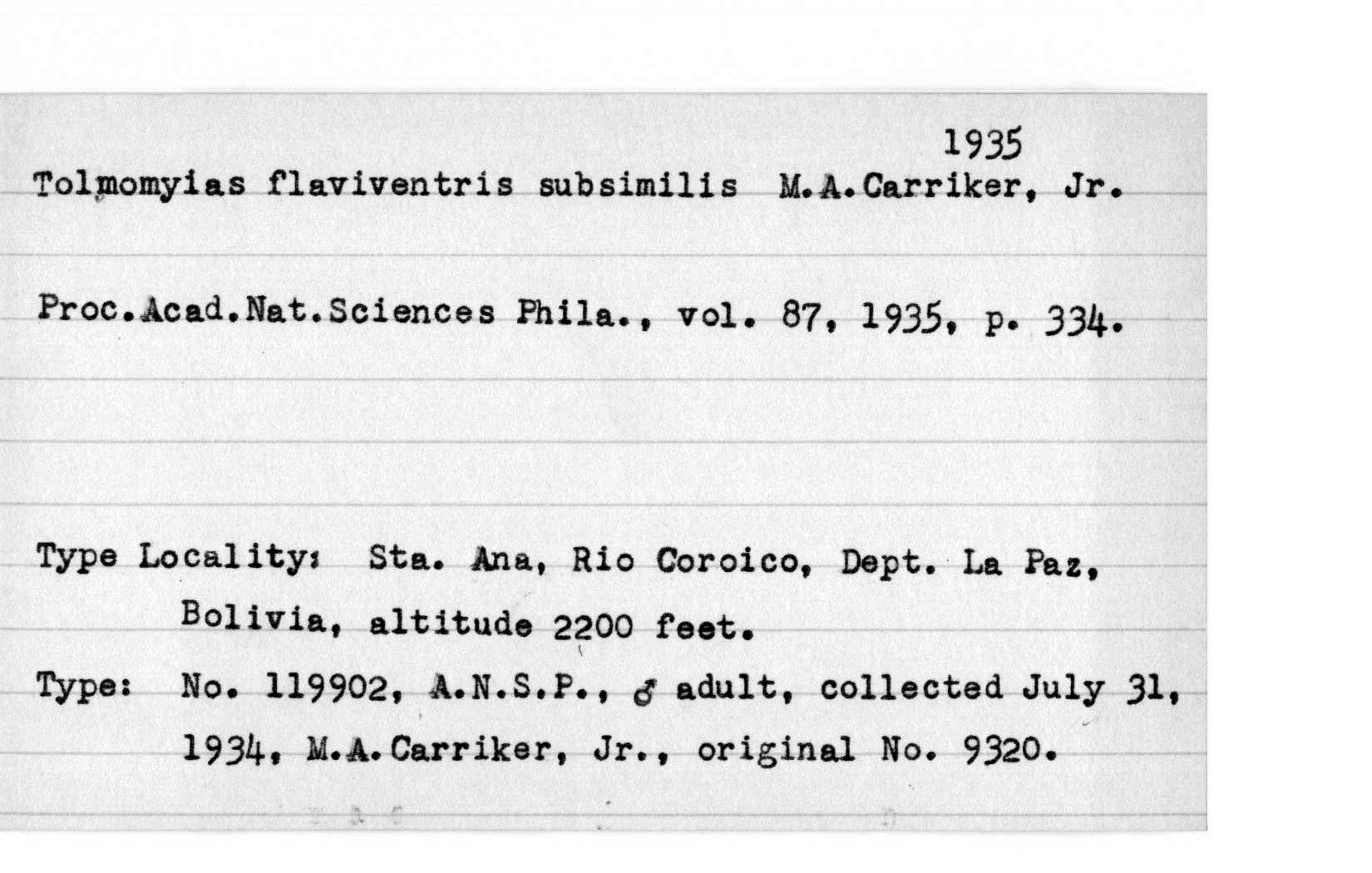 1935

Tolmomyias flaviventris subsimilis M.A.Carriker, Jr.

Proc.Acad.Nat.Sciences Phila., vol. 87, 1935, p. 334.

Type Locality: Sta. Ana, Rio Coroico, Dept. La Paz, Bolivia, altitude 2200 feet.

Type: No. 119902, A.N.S.P., ♂ adult, collected July 31, 1934, M.A.Carriker, Jr., original No. 9320.